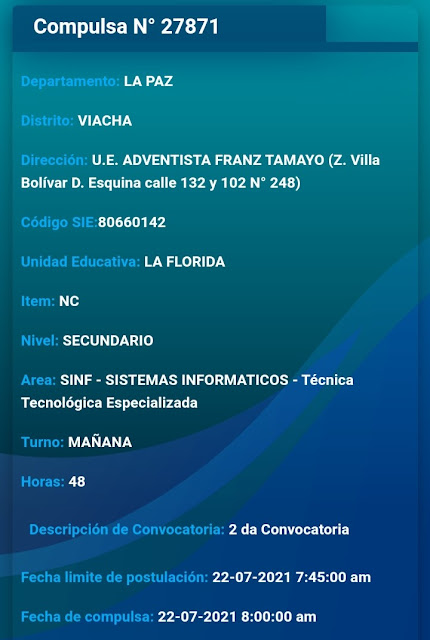 Compulsa N° 27871

Departamento: LA PAZ

Distrito: VIACHA

Dirección: U.E. ADVENTISTA FRANZ TAMAYO (Z. Villa Bolívar D. Esquina calle 132 y 102 N° 248)

Código SIE:80660142

Unidad Educativa: LA FLORIDA

Item: NC

Nivel: SECUNDARIO

Area: SINF - SISTEMAS INFORMATICOS - Técnica Tecnológica Especializada

Turno: MAÑANA

Horas: 48

Descripción de Convocatoria: 2 da Convocatoria

Fecha limite de postulación: 22-07-2021 7:45:00 am

Fecha de compulsa: 22-07-2021 8:00:00 am